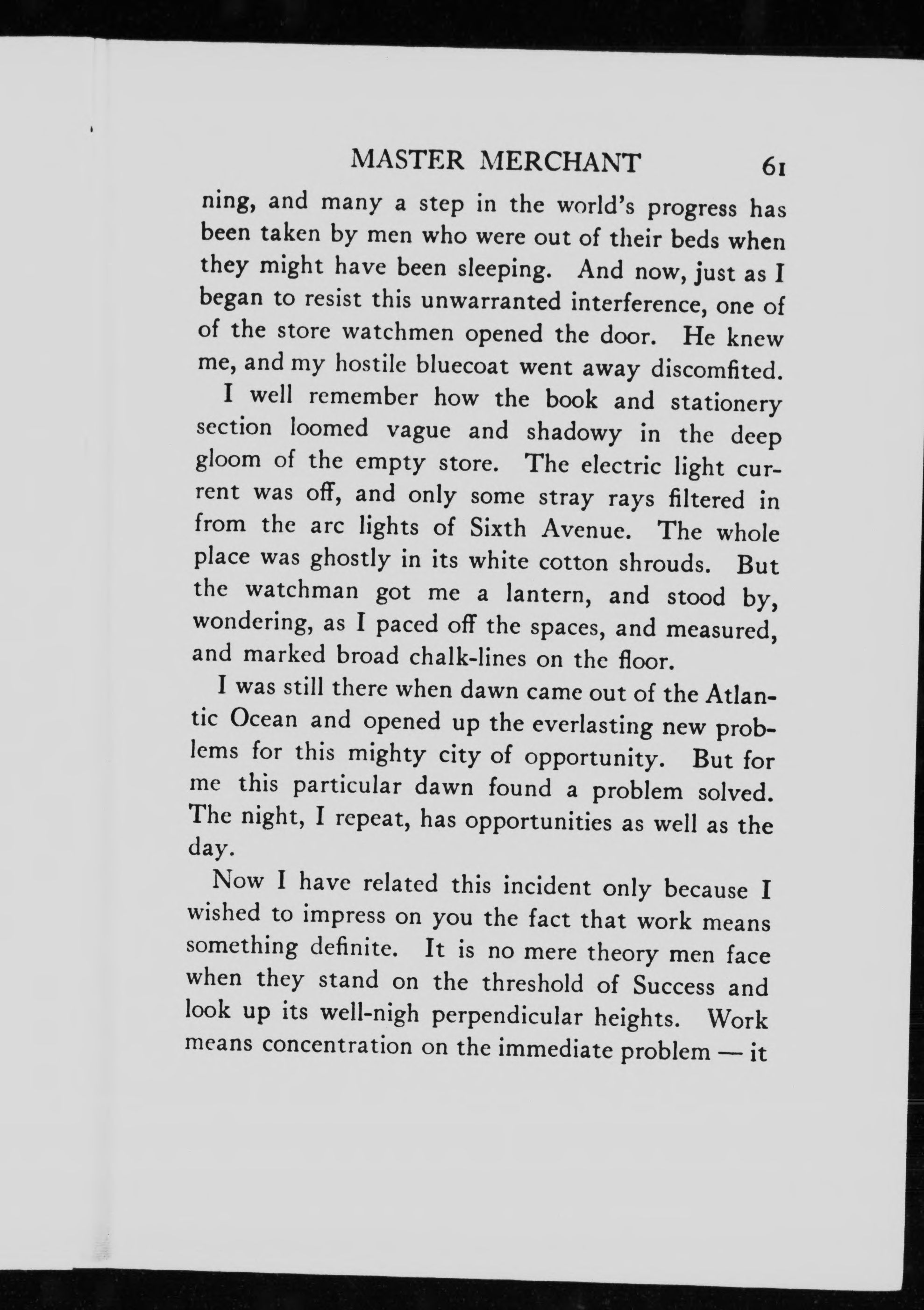 MASTER MERCHANT 61

ning, and many a step in the world's progress has been taken by men who were out of their beds when they might have been sleeping. And now, just as I began to resist this unwarranted interference, one of of the store watchmen opened the door. He knew me, and my hostile bluecoat went away discomfited.

I well remember how the book and stationery section loomed vague and shadowy in the deep gloom of the empty store. The electric light current was off, and only some stray rays filtered in from the arc lights of Sixth Avenue. The whole place was ghostly in its white cotton shrouds. But the watchman got me a lantern, and stood by, wondering, as I paced off the spaces, and measured, and marked broad chalk-lines on the floor.

I was still there when dawn came out of the Atlantic Ocean and opened up the everlasting new problems for this mighty city of opportunity. But for me this particular dawn found a problem solved. The night, I repeat, has opportunities as well as the day.

Now I have related this incident only because I wished to impress on you the fact that work means something definite. It is no mere theory men face when they stand on the threshold of Success and look up its well-nigh perpendicular heights. Work means concentration on the immediate problem — it